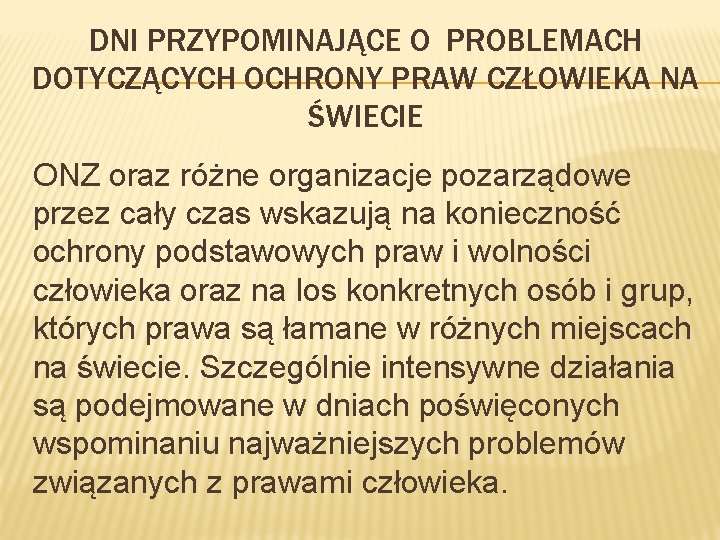 DNI PRZYPOMINAJĄCE O PROBLEMACH DOTYCZĄCYCH OCHRONY PRAW CZŁOWIEKA NA ŚWIECIE

ONZ oraz różne organizacje pozarządowe przez cały czas wskazują na konieczność ochrony podstawowych praw i wolności człowieka oraz na los konkretnych osób i grup, których prawa są łamane w różnych miejscach na świecie. Szczególnie intensywne działania są podejmowane w dniach poświęconych wspominaniu najważniejszych problemów związanych z prawami człowieka.